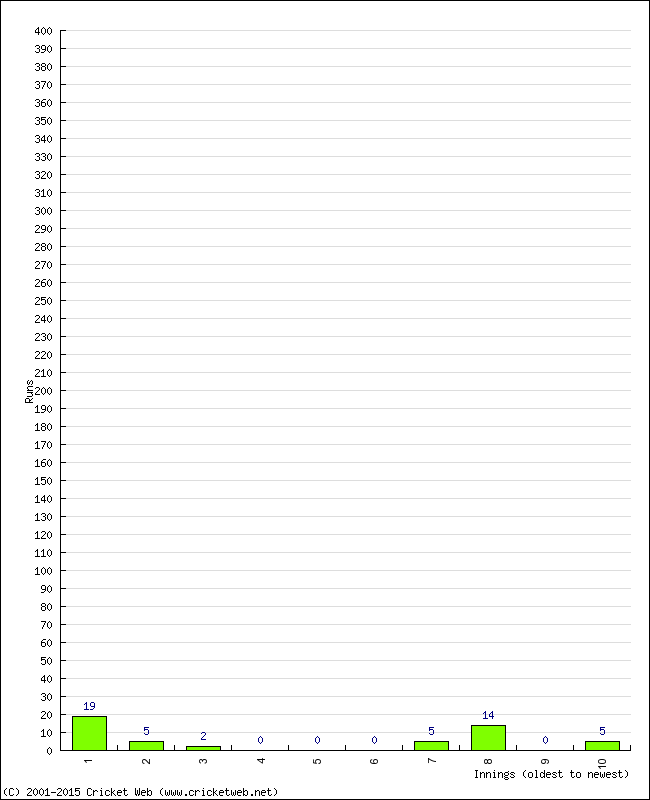 400
390
380
370
360
350
340
330
320
310
300
290
280
270
260
250
240
230
220
210
200
190
180
170
160
150
140
130
120
110
100
90
80
70
60
50
40
30
20
10
0

Runs

19
5
2
0
0
0
5
14
0
5

1
2
3
4
5
6
7
8
9
10

Innings (oldest to newest)

(C) 2001-2015 Cricket Web (www.cricketweb.net)